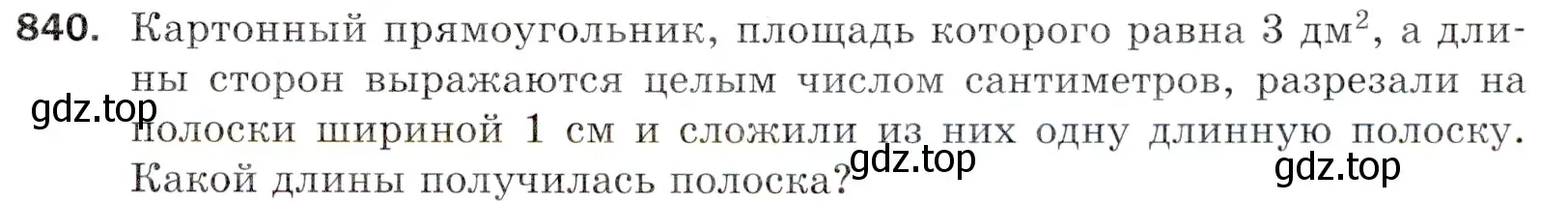 840. Картонный прямоугольник, площадь которого равна 3 дм$^2$, а длины сторон выражаются целым числом сантиметров, разрезали на полоски шириной 1 см и сложили из них одну длинную полоску. Какой длины получилась полоска?

gdz.top gdz.top gdz.top